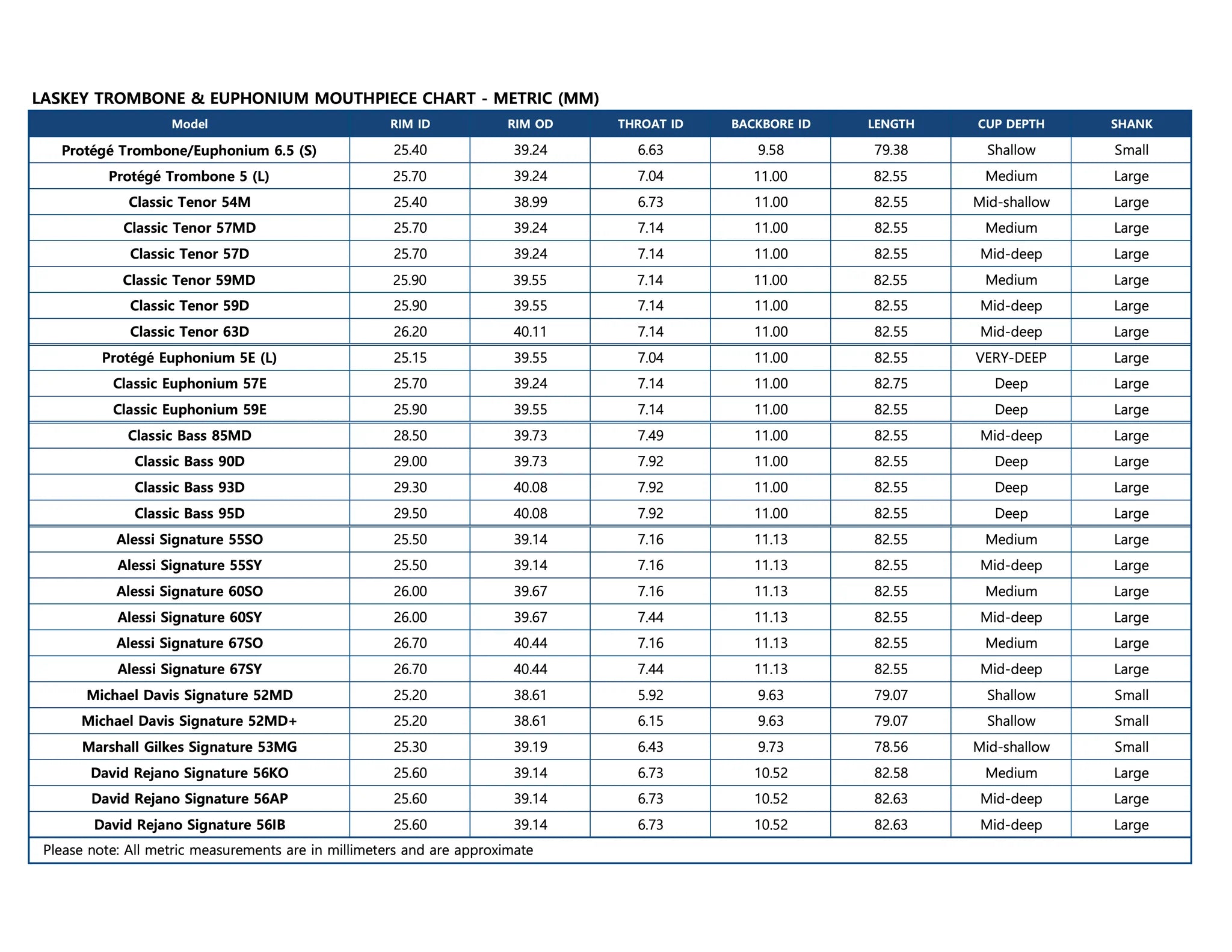 LASKEY TROMBONE & EUPHONIUM MOUTHPIECE CHART - METRIC (MM)

| Model | RIM ID | RIM OD | THROAT ID | BACKBORE ID | LENGTH | CUP DEPTH | SHANK |
|---|---|---|---|---|---|---|---|
| Protégé Trombone/Euphonium 6.5 (S) | 25.40 | 39.24 | 6.63 | 9.58 | 79.38 | Shallow | Small |
| Protégé Trombone 5 (L) | 25.70 | 39.24 | 7.04 | 11.00 | 82.55 | Medium | Large |
| Classic Tenor 54M | 25.40 | 38.99 | 6.73 | 11.00 | 82.55 | Mid-shallow | Large |
| Classic Tenor 57MD | 25.70 | 39.24 | 7.14 | 11.00 | 82.55 | Medium | Large |
| Classic Tenor 57D | 25.70 | 39.24 | 7.14 | 11.00 | 82.55 | Mid-deep | Large |
| Classic Tenor 59MD | 25.90 | 39.55 | 7.14 | 11.00 | 82.55 | Medium | Large |
| Classic Tenor 59D | 25.90 | 39.55 | 7.14 | 11.00 | 82.55 | Mid-deep | Large |
| Classic Tenor 63D | 26.20 | 40.11 | 7.14 | 11.00 | 82.55 | Mid-deep | Large |
| Protégé Euphonium 5E (L) | 25.15 | 39.55 | 7.04 | 11.00 | 82.55 | VERY-DEEP | Large |
| Classic Euphonium 57E | 25.70 | 39.24 | 7.14 | 11.00 | 82.75 | Deep | Large |
| Classic Euphonium 59E | 25.90 | 39.55 | 7.14 | 11.00 | 82.55 | Deep | Large |
| Classic Bass 85MD | 28.50 | 39.73 | 7.49 | 11.00 | 82.55 | Mid-deep | Large |
| Classic Bass 90D | 29.00 | 39.73 | 7.92 | 11.00 | 82.55 | Deep | Large |
| Classic Bass 93D | 29.30 | 40.08 | 7.92 | 11.00 | 82.55 | Deep | Large |
| Classic Bass 95D | 29.50 | 40.08 | 7.92 | 11.00 | 82.55 | Deep | Large |
| Alessi Signature 55SO | 25.50 | 39.14 | 7.16 | 11.13 | 82.55 | Medium | Large |
| Alessi Signature 55SY | 25.50 | 39.14 | 7.16 | 11.13 | 82.55 | Mid-deep | Large |
| Alessi Signature 60SO | 26.00 | 39.67 | 7.16 | 11.13 | 82.55 | Medium | Large |
| Alessi Signature 60SY | 26.00 | 39.67 | 7.44 | 11.13 | 82.55 | Mid-deep | Large |
| Alessi Signature 67SO | 26.70 | 40.44 | 7.16 | 11.13 | 82.55 | Medium | Large |
| Alessi Signature 67SY | 26.70 | 40.44 | 7.44 | 11.13 | 82.55 | Mid-deep | Large |
| Michael Davis Signature 52MD | 25.20 | 38.61 | 5.92 | 9.63 | 79.07 | Shallow | Small |
| Michael Davis Signature 52MD+ | 25.20 | 38.61 | 6.15 | 9.63 | 79.07 | Shallow | Small |
| Marshall Gilkes Signature 53MG | 25.30 | 39.19 | 6.43 | 9.73 | 78.56 | Mid-shallow | Small |
| David Rejano Signature 56KO | 25.60 | 39.14 | 6.73 | 10.52 | 82.58 | Medium | Large |
| David Rejano Signature 56AP | 25.60 | 39.14 | 6.73 | 10.52 | 82.63 | Mid-deep | Large |
| David Rejano Signature 56IB | 25.60 | 39.14 | 6.73 | 10.52 | 82.63 | Mid-deep | Large |

Please note: All metric measurements are in millimeters and are approximate